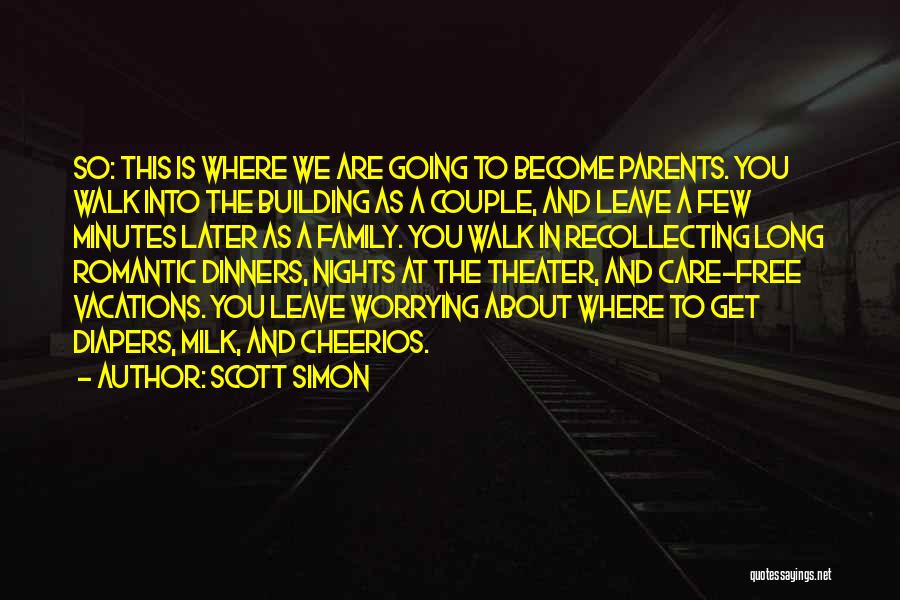 SO: THIS IS WHERE WE ARE GOING TO BECOME PARENTS. YOU WALK INTO THE BUILDING AS A COUPLE, AND LEAVE A FEW MINUTES LATER AS A FAMILY. YOU WALK IN RECOLLECTING LONG ROMANTIC DINNERS, NIGHTS AT THE THEATER, AND CARE-FREE VACATIONS. YOU LEAVE WORRYING ABOUT WHERE TO GET DIAPERS, MILK, AND CHEERIOS.
- AUTHOR: SCOTT SIMON

quotessayings.net